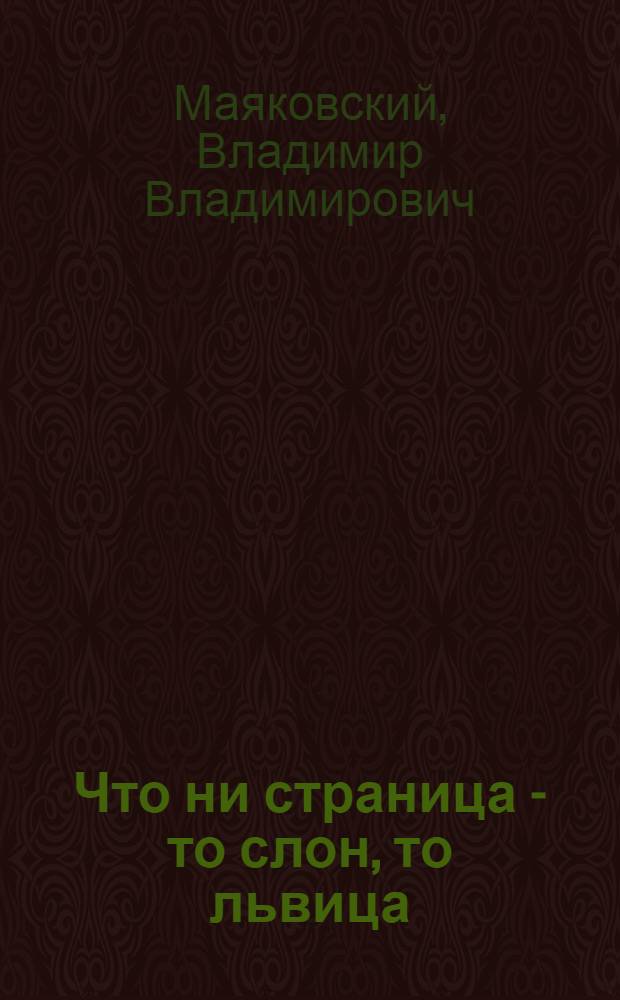 Маяковский, Владимир Владимирович

Что ни страница - то слон, то львица